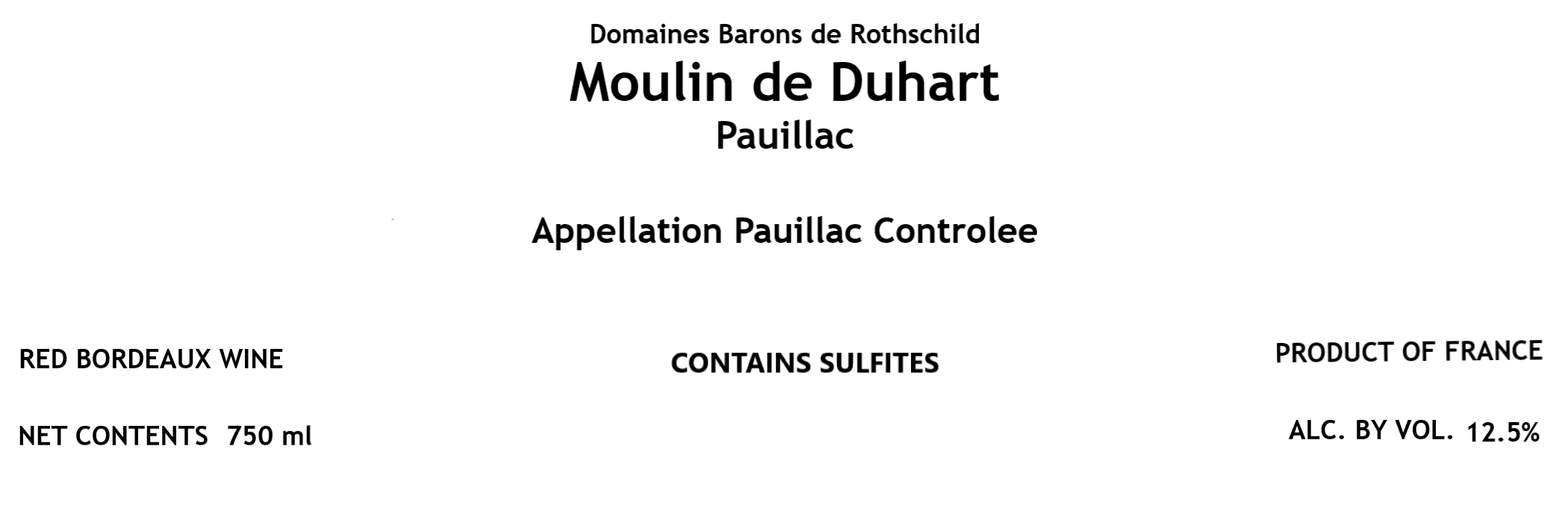 Domaines Barons de Rothschild
Moulin de Duhart
Pauillac

Appellation Pauillac Controlee

RED BORDEAUX WINE

CONTAINS SULFITES

PRODUCT OF FRANCE

NET CONTENTS 750 ml

ALC. BY VOL. 12.5%